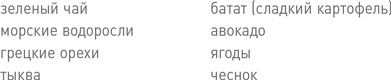 зеленый чай
морские водоросли
грецкие орехи
тыква

батат (сладкий картофель)
авокадо
ягоды
чеснок